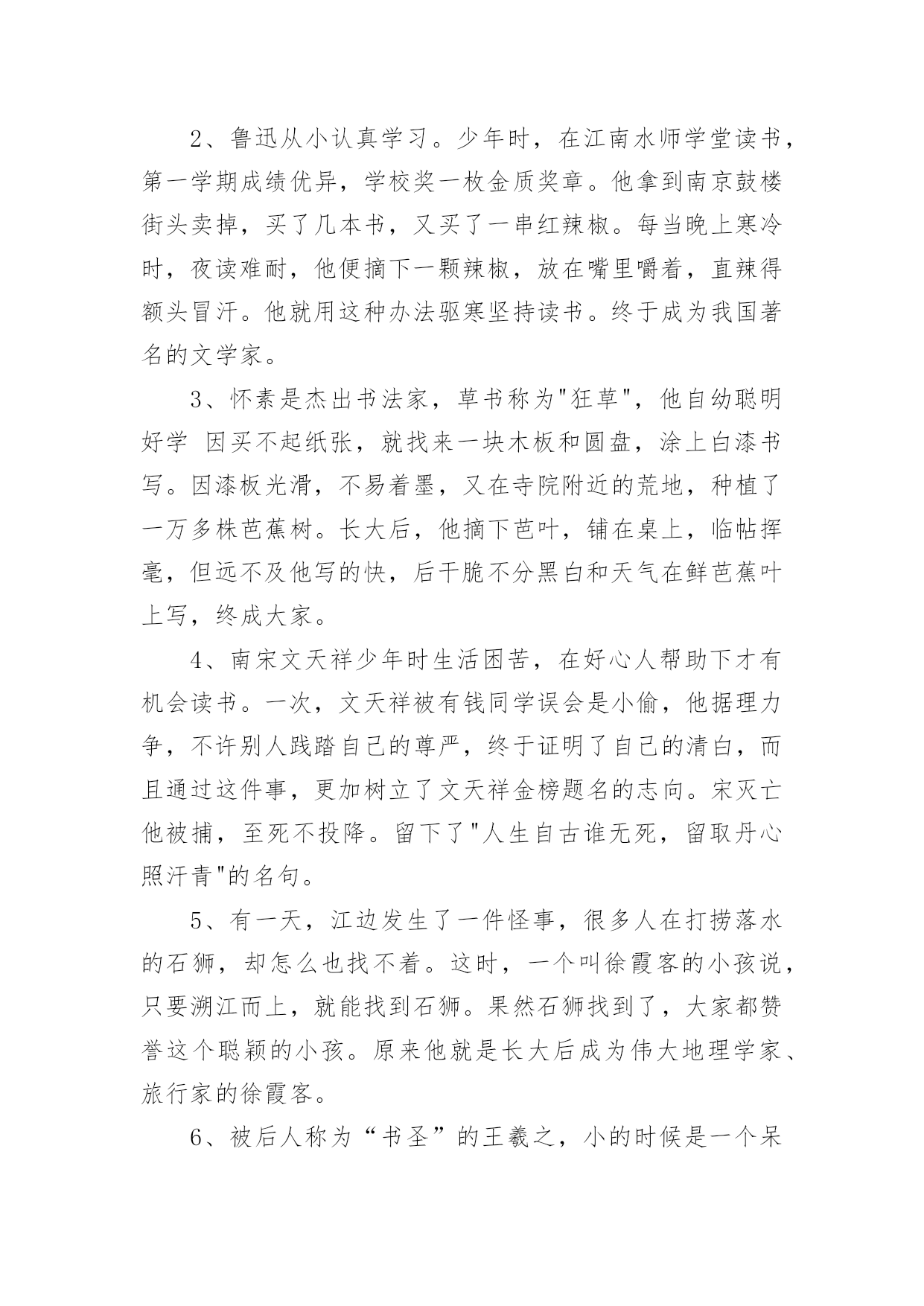 2、鲁迅从小认真学习。少年时，在江南水师学堂读书，第一学期成绩优异，学校奖一枚金质奖章。他拿到南京鼓楼街头卖掉，买了几本书，又买了一串红辣椒。每当晚上寒冷时，夜读难耐，他便摘下一颗辣椒，放在嘴里嚼着，直辣得额头冒汗。他就用这种办法驱寒坚持读书。终于成为我国著名的文学家。

3、怀素是杰出书法家，草书称为"狂草"，他自幼聪明好学 因买不起纸张，就找来一块木板和圆盘，涂上白漆书写。因漆板光滑，不易着墨，又在寺院附近的荒地，种植了一万多株芭蕉树。长大后，他摘下芭叶，铺在桌上，临帖挥毫，但远不及他写的快，后干脆不分黑白和天气在鲜芭蕉叶上写，终成大家。

4、南宋文天祥少年时生活困苦，在好心人帮助下才有机会读书。一次，文天祥被有钱同学误会是小偷，他据理力争，不许别人践踏自己的尊严，终于证明了自己的清白，而且通过这件事，更加树立了文天祥金榜题名的志向。宋灭亡他被捕，至死不投降。留下了"人生自古谁无死，留取丹心照汗青"的名句。

5、有一天，江边发生了一件怪事，很多人在打捞落水的石狮，却怎么也找不着。这时，一个叫徐霞客的小孩说，只要溯江而上，就能找到石狮。果然石狮找到了，大家都赞誉这个聪颖的小孩。原来他就是长大后成为伟大地理学家、旅行家的徐霞客。

6、被后人称为“书圣”的王羲之，小的时候是一个呆